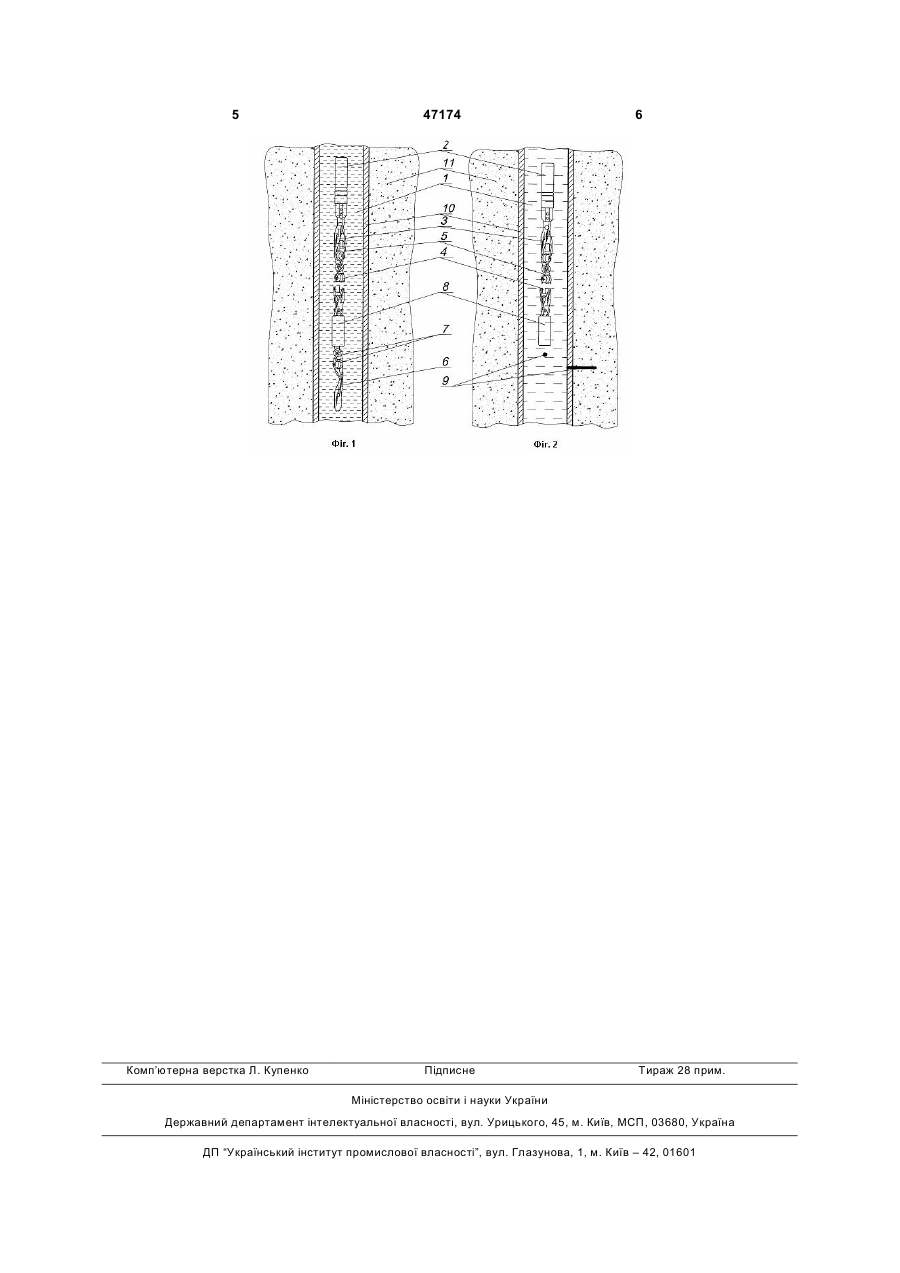 5 47174 6

2
11
1
10
3
5
4
8
7
6
9

Фіг. 1

Фіг. 2

Комп'ютерна верстка Л. Купенко Підписне Тираж 28 прим.

Міністерство освіти і науки України

Державний департамент інтелектуальної власності, вул. Урицького, 45, м. Київ, МСП, 03680, Україна

ДП "Український інститут промислової власності", вул. Глазунова, 1, м. Київ – 42, 01601